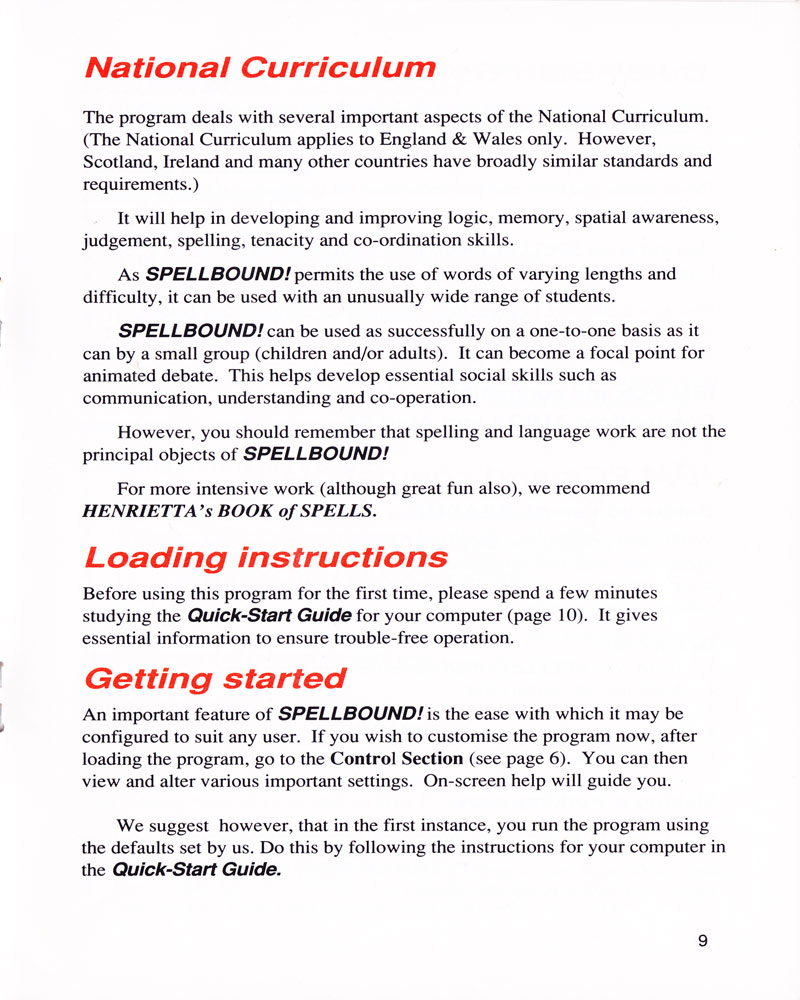 National Curriculum

The program deals with several important aspects of the National Curriculum. (The National Curriculum applies to England & Wales only. However, Scotland, Ireland and many other countries have broadly similar standards and requirements.)

It will help in developing and improving logic, memory, spatial awareness, judgement, spelling, tenacity and co-ordination skills.

As SPELLBOUND! permits the use of words of varying lengths and difficulty, it can be used with an unusually wide range of students.

SPELLBOUND! can be used as successfully on a one-to-one basis as it can by a small group (children and/or adults). It can become a focal point for animated debate. This helps develop essential social skills such as communication, understanding and co-operation.

However, you should remember that spelling and language work are not the principal objects of SPELLBOUND!

For more intensive work (although great fun also), we recommend HENRIETTA's BOOK of SPELLS.

Loading instructions

Before using this program for the first time, please spend a few minutes studying the Quick-Start Guide for your computer (page 10). It gives essential information to ensure trouble-free operation.

Getting started

An important feature of SPELLBOUND! is the ease with which it may be configured to suit any user. If you wish to customise the program now, after loading the program, go to the Control Section (see page 6). You can then view and alter various important settings. On-screen help will guide you.

We suggest however, that in the first instance, you run the program using the defaults set by us. Do this by following the instructions for your computer in the Quick-Start Guide.

9